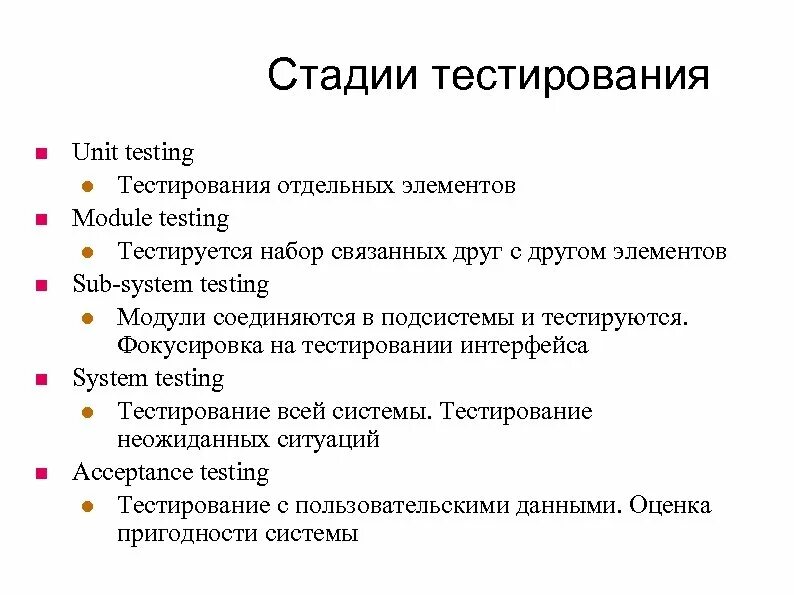 Стадии тестирования

- Unit testing
  - Тестирования отдельных элементов
- Module testing
  - Тестируется набор связанных друг с другом элементов
- Sub-system testing
  - Модули соединяются в подсистемы и тестируются. Фокусировка на тестировании интерфейса
- System testing
  - Тестирование всей системы. Тестирование неожиданных ситуаций
- Acceptance testing
  - Тестирование с пользовательскими данными. Оценка пригодности системы